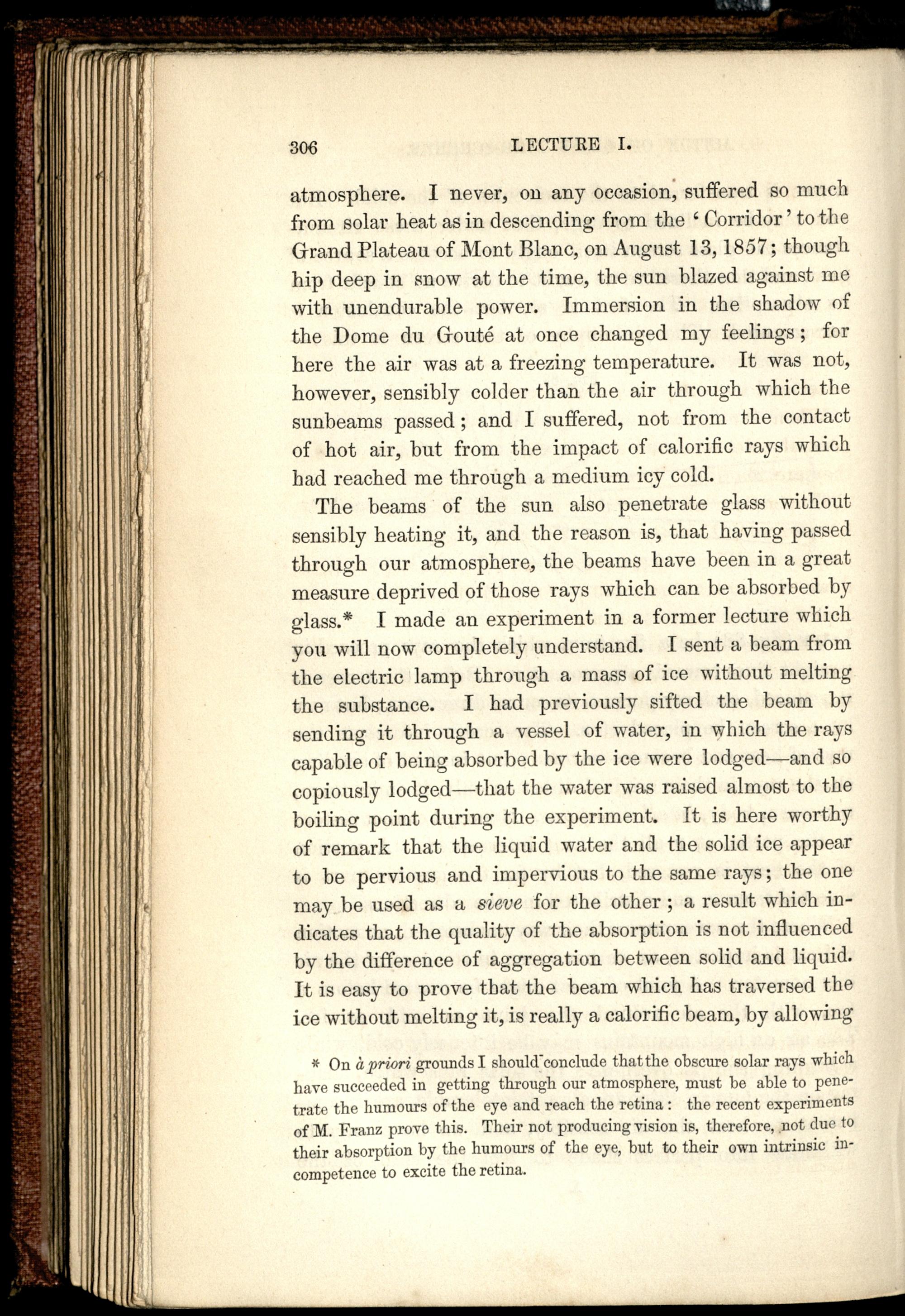 306 LECTURE I.

atmosphere. I never, on any occasion, suffered so much from solar heat as in descending from the 'Corridor' to the Grand Plateau of Mont Blanc, on August 13, 1857; though hip deep in snow at the time, the sun blazed against me with unendurable power. Immersion in the shadow of the Dome du Gouté at once changed my feelings; for here the air was at a freezing temperature. It was not, however, sensibly colder than the air through which the sunbeams passed; and I suffered, not from the contact of hot air, but from the impact of calorific rays which had reached me through a medium icy cold.

The beams of the sun also penetrate glass without sensibly heating it, and the reason is, that having passed through our atmosphere, the beams have been in a great measure deprived of those rays which can be absorbed by glass.* I made an experiment in a former lecture which you will now completely understand. I sent a beam from the electric lamp through a mass of ice without melting the substance. I had previously sifted the beam by sending it through a vessel of water, in which the rays capable of being absorbed by the ice were lodged—and so copiously lodged—that the water was raised almost to the boiling point during the experiment. It is here worthy of remark that the liquid water and the solid ice appear to be pervious and impervious to the same rays; the one may be used as a sieve for the other; a result which indicates that the quality of the absorption is not influenced by the difference of aggregation between solid and liquid. It is easy to prove that the beam which has traversed the ice without melting it, is really a calorific beam, by allowing

* On à priori grounds I should conclude that the obscure solar rays which have succeeded in getting through our atmosphere, must be able to penetrate the humours of the eye and reach the retina: the recent experiments of M. Franz prove this. Their not producing vision is, therefore, not due to their absorption by the humours of the eye, but to their own intrinsic incompetence to excite the retina.